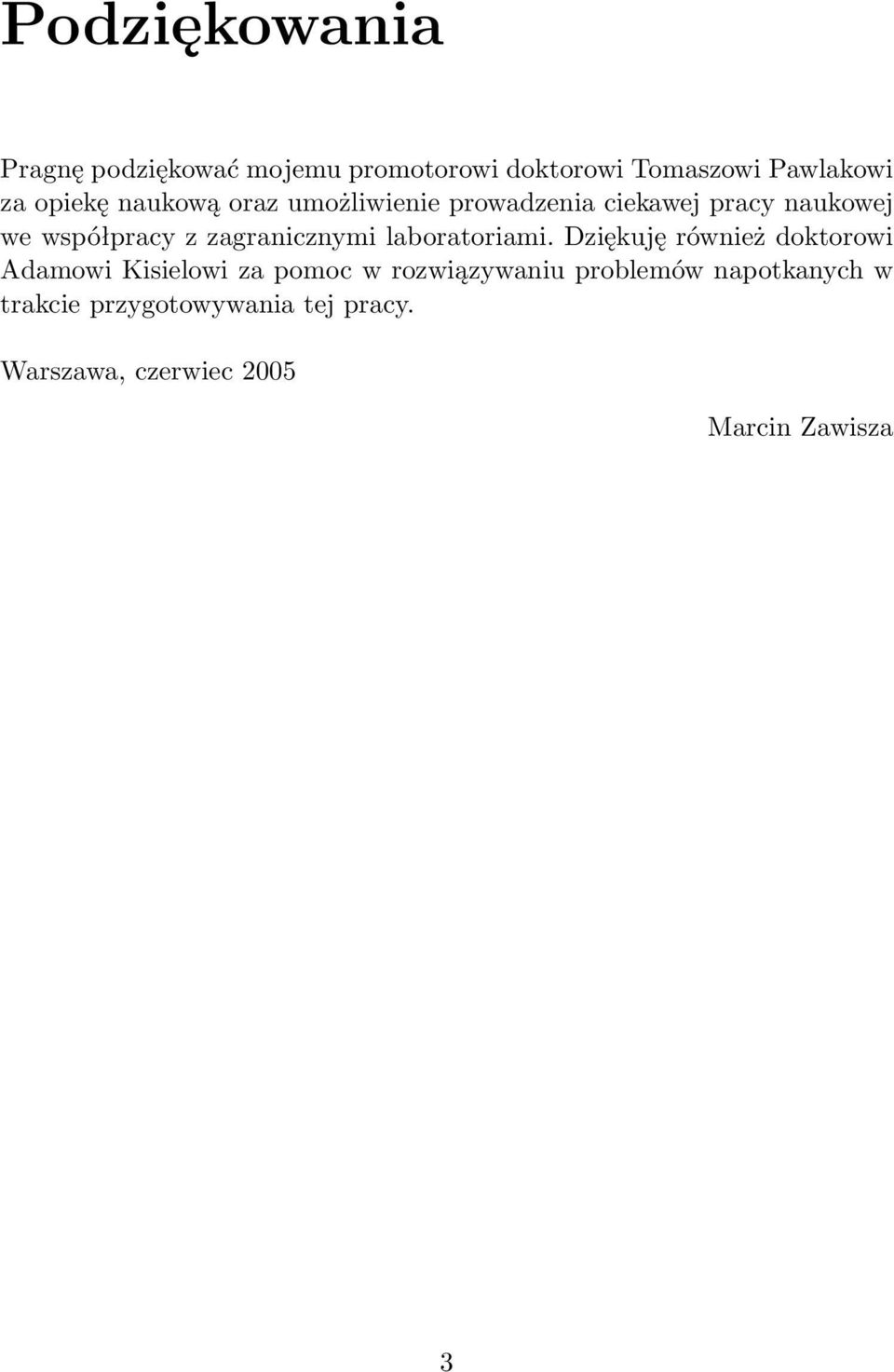 Podziękowania

Pragnę podziękować mojemu promotorowi doktorowi Tomaszowi Pawlakowi za opiekę naukową oraz umożliwienie prowadzenia ciekawej pracy naukowej we współpracy z zagranicznymi laboratoriami. Dziękuję również doktorowi Adamowi Kisielowi za pomoc w rozwiązywaniu problemów napotkanych w trakcie przygotowywania tej pracy.

Warszawa, czerwiec 2005

Marcin Zawisza

3